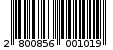 2 800856 001019